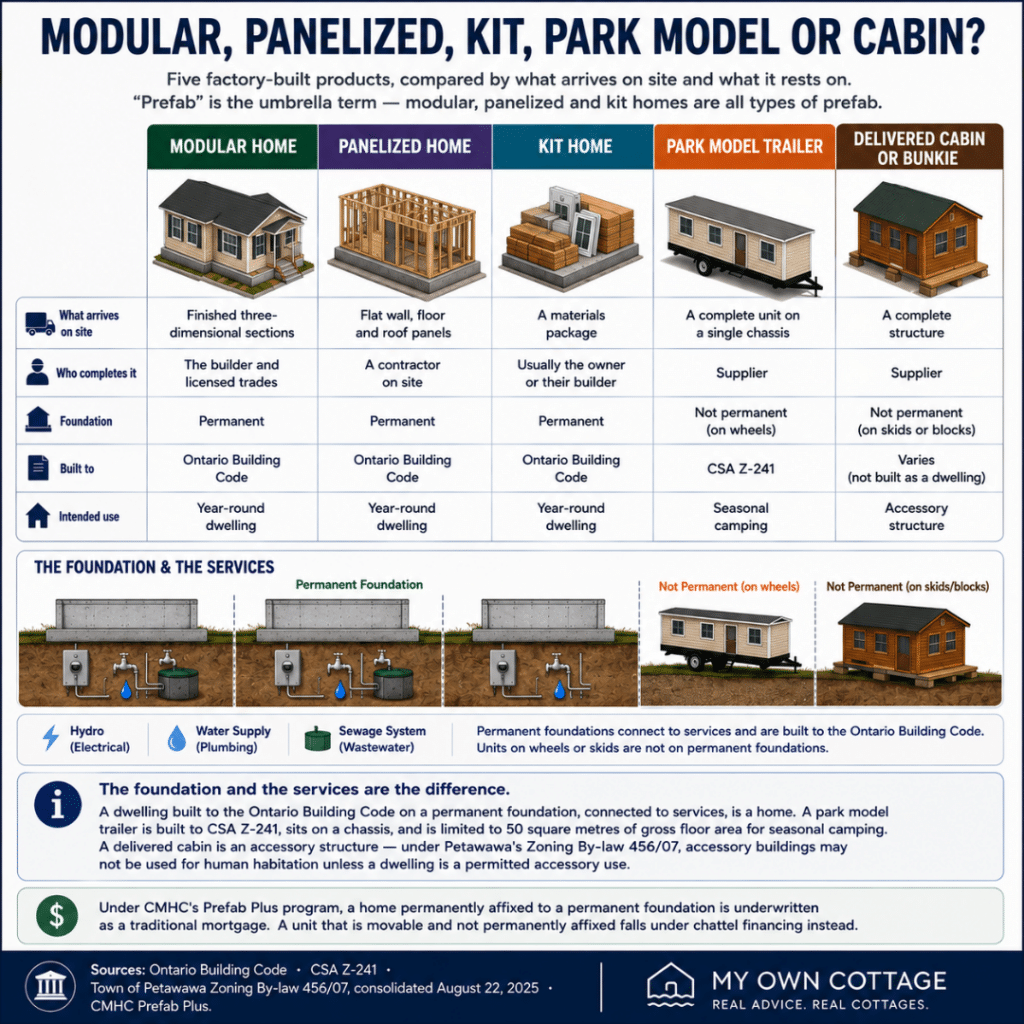 MODULAR, PANELIZED, KIT, PARK MODEL OR CABIN?

Five factory-built products, compared by what arrives on site and what it rests on. "Prefab" is the umbrella term — modular, panelized and kit homes are all types of prefab.

| | MODULAR HOME | PANELIZED HOME | KIT HOME | PARK MODEL TRAILER | DELIVERED CABIN OR BUNKIE |
|---|---|---|---|---|---|
| What arrives on site | Finished three-dimensional sections | Flat wall, floor and roof panels | A materials package | A complete unit on a single chassis | A complete structure |
| Who completes it | The builder and licensed trades | A contractor on site | Usually the owner or their builder | Supplier | Supplier |
| Foundation | Permanent | Permanent | Permanent | Not permanent (on wheels) | Not permanent (on skids or blocks) |
| Built to | Ontario Building Code | Ontario Building Code | Ontario Building Code | CSA Z-241 | Varies (not built as a dwelling) |
| Intended use | Year-round dwelling | Year-round dwelling | Year-round dwelling | Seasonal camping | Accessory structure |

THE FOUNDATION & THE SERVICES

Permanent Foundation

Not Permanent (on wheels)

Not Permanent (on skids/blocks)

Hydro (Electrical)

Water Supply (Plumbing)

Sewage System (Wastewater)

Permanent foundations connect to services and are built to the Ontario Building Code. Units on wheels or skids are not on permanent foundations.

The foundation and the services are the difference.

A dwelling built to the Ontario Building Code on a permanent foundation, connected to services, is a home. A park model trailer is built to CSA Z-241, sits on a chassis, and is limited to 50 square metres of gross floor area for seasonal camping. A delivered cabin is an accessory structure — under Petawawa's Zoning By-law 456/07, accessory buildings may not be used for human habitation unless a dwelling is a permitted accessory use.

Under CMHC's Prefab Plus program, a home permanently affixed to a permanent foundation is underwritten as a traditional mortgage. A unit that is movable and not permanently affixed falls under chattel financing instead.

Sources: Ontario Building Code • CSA Z-241 • Town of Petawawa Zoning By-law 456/07, consolidated August 22, 2025 • CMHC Prefab Plus.

MY OWN COTTAGE
REAL ADVICE. REAL COTTAGES.